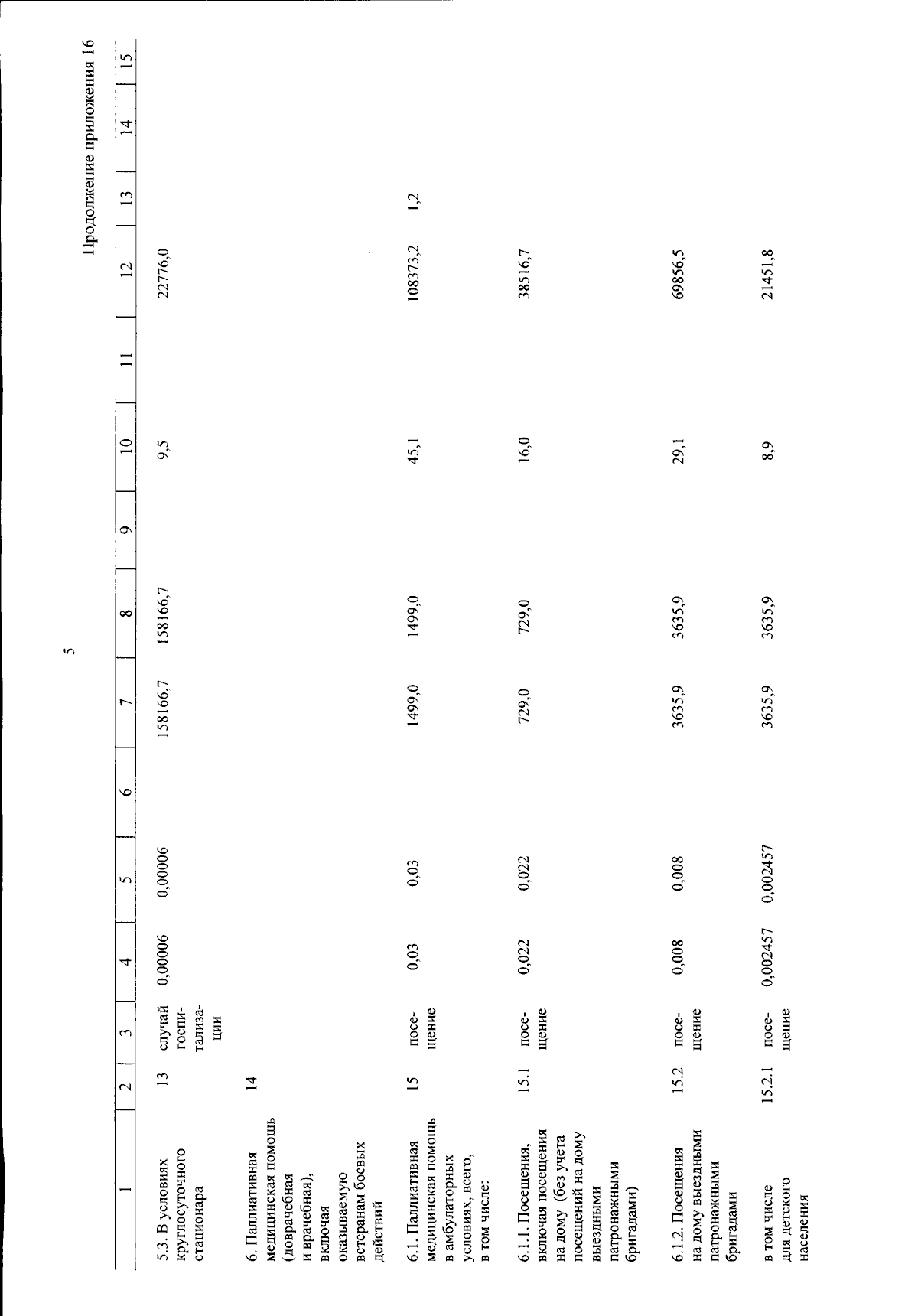 5

Продолжение приложения 16

| 1 | 2 | 3 | 4 | 5 | 6 | 7 | 8 | 9 | 10 | 11 | 12 | 13 | 14 | 15 |
|---|---|---|---|---|---|---|---|---|---|---|---|---|---|---|
| 5.3. В условиях круглосуточного стационара | 13 | случай госпитализации | 0,00006 | 0,00006 | | 158166,7 | 158166,7 | | 9,5 | | 22776,0 | | | |
| 6. Паллиативная медицинская помощь (доврачебная и врачебная), включая оказываемую ветеранам боевых действий | 14 | | | | | | | | | | | | | |
| 6.1. Паллиативная медицинская помощь в амбулаторных условиях, всего, в том числе: | 15 | посещение | 0,03 | 0,03 | | 1499,0 | 1499,0 | | 45,1 | | 108373,2 | 1,2 | | |
| 6.1.1. Посещения, включая посещения на дому (без учета посещений на дому выездными патронажными бригадами) | 15.1 | посещение | 0,022 | 0,022 | | 729,0 | 729,0 | | 16,0 | | 38516,7 | | | |
| 6.1.2. Посещения на дому выездными патронажными бригадами | 15.2 | посещение | 0,008 | 0,008 | | 3635,9 | 3635,9 | | 29,1 | | 69856,5 | | | |
| в том числе для детского населения | 15.2.1 | посещение | 0,002457 | 0,002457 | | 3635,9 | 3635,9 | | 8,9 | | 21451,8 | | | |